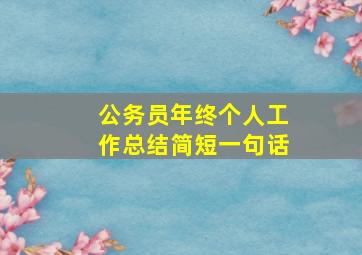 公务员年终个人工作总结简短一句话